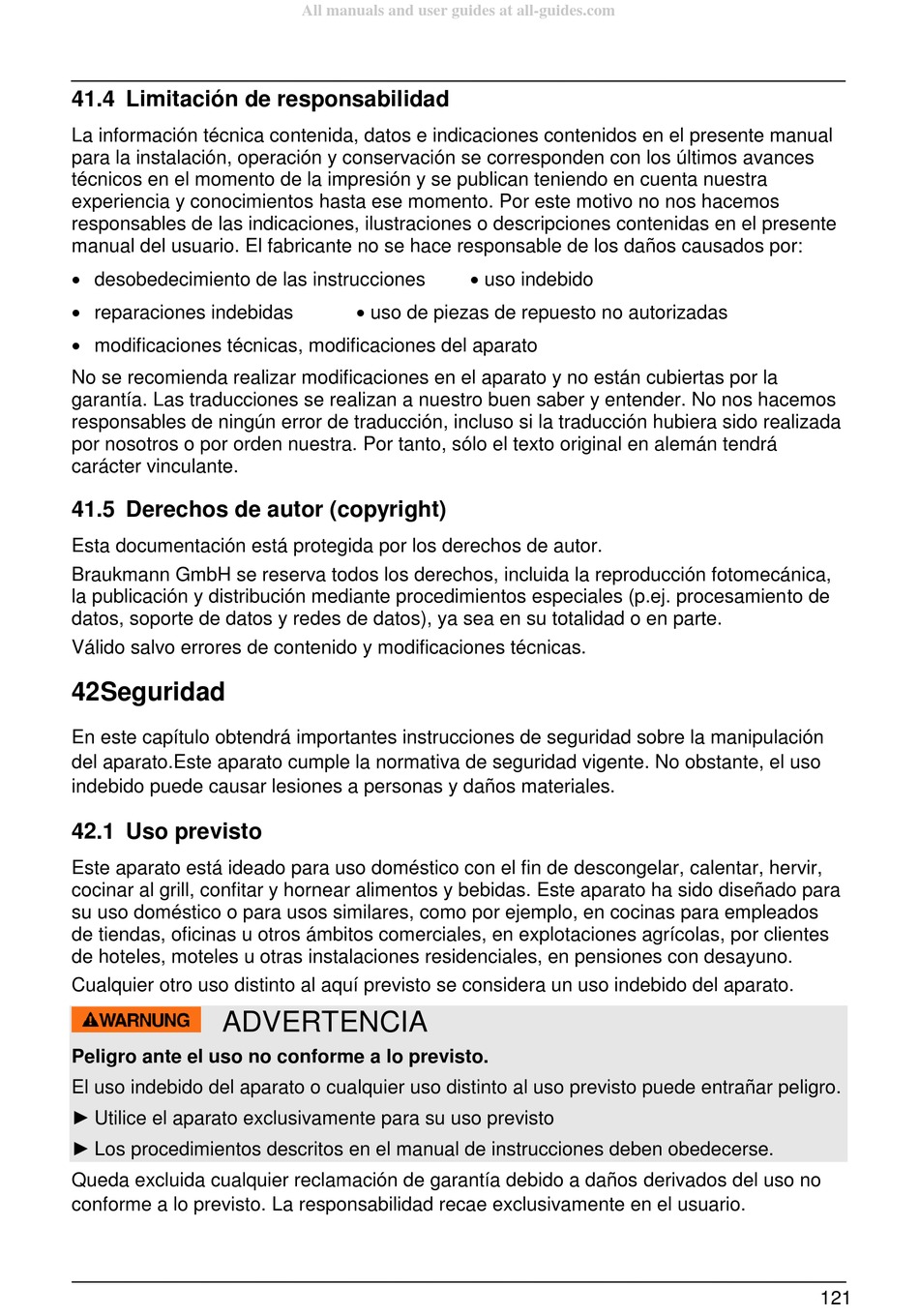 All manuals and user guides at all-guides.com

41.4 Limitación de responsabilidad

La información técnica contenida, datos e indicaciones contenidos en el presente manual para la instalación, operación y conservación se corresponden con los últimos avances técnicos en el momento de la impresión y se publican teniendo en cuenta nuestra experiencia y conocimientos hasta ese momento. Por este motivo no nos hacemos responsables de las indicaciones, ilustraciones o descripciones contenidas en el presente manual del usuario. El fabricante no se hace responsable de los daños causados por:

• desobedecimiento de las instrucciones • uso indebido
• reparaciones indebidas • uso de piezas de repuesto no autorizadas
• modificaciones técnicas, modificaciones del aparato

No se recomienda realizar modificaciones en el aparato y no están cubiertas por la garantía. Las traducciones se realizan a nuestro buen saber y entender. No nos hacemos responsables de ningún error de traducción, incluso si la traducción hubiera sido realizada por nosotros o por orden nuestra. Por tanto, sólo el texto original en alemán tendrá carácter vinculante.

41.5 Derechos de autor (copyright)

Esta documentación está protegida por los derechos de autor.

Braukmann GmbH se reserva todos los derechos, incluida la reproducción fotomecánica, la publicación y distribución mediante procedimientos especiales (p.ej. procesamiento de datos, soporte de datos y redes de datos), ya sea en su totalidad o en parte.

Válido salvo errores de contenido y modificaciones técnicas.

42Seguridad

En este capítulo obtendrá importantes instrucciones de seguridad sobre la manipulación del aparato.Este aparato cumple la normativa de seguridad vigente. No obstante, el uso indebido puede causar lesiones a personas y daños materiales.

42.1 Uso previsto

Este aparato está ideado para uso doméstico con el fin de descongelar, calentar, hervir, cocinar al grill, confitar y hornear alimentos y bebidas. Este aparato ha sido diseñado para su uso doméstico o para usos similares, como por ejemplo, en cocinas para empleados de tiendas, oficinas u otros ámbitos comerciales, en explotaciones agrícolas, por clientes de hoteles, moteles u otras instalaciones residenciales, en pensiones con desayuno.

Cualquier otro uso distinto al aquí previsto se considera un uso indebido del aparato.

WARNUNG ADVERTENCIA

Peligro ante el uso no conforme a lo previsto.

El uso indebido del aparato o cualquier uso distinto al uso previsto puede entrañar peligro.

► Utilice el aparato exclusivamente para su uso previsto

► Los procedimientos descritos en el manual de instrucciones deben obedecerse.

Queda excluida cualquier reclamación de garantía debido a daños derivados del uso no conforme a lo previsto. La responsabilidad recae exclusivamente en el usuario.

121